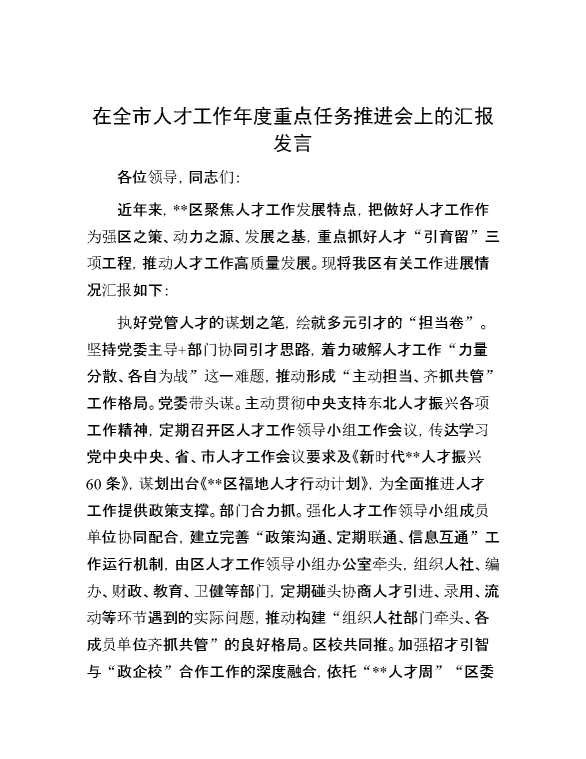 在全市人才工作年度重点任务推进会上的汇报发言

各位领导，同志们：

近年来，**区聚焦人才工作发展特点，把做好人才工作作为强区之策、动力之源、发展之基，重点抓好人才“引育留”三项工程，推动人才工作高质量发展。现将我区有关工作进展情况汇报如下：

执好党管人才的谋划之笔，绘就多元引才的“担当卷”。坚持党委主导+部门协同引才思路，着力破解人才工作“力量分散、各自为战”这一难题，推动形成“主动担当、齐抓共管”工作格局。党委带头谋。主动贯彻中央支持东北人才振兴各项工作精神，定期召开区人才工作领导小组工作会议，传达学习党中央中央、省、市人才工作会议要求及《新时代**人才振兴60条》，谋划出台《**区福地人才行动计划》，为全面推进人才工作提供政策支撑。部门合力抓。强化人才工作领导小组成员单位协同配合，建立完善“政策沟通、定期联通、信息互通”工作运行机制，由区人才工作领导小组办公室牵头，组织人社、编办、财政、教育、卫健等部门，定期碰头协商人才引进、录用、流动等环节遇到的实际问题，推动构建“组织人社部门牵头、各成员单位齐抓共管”的良好格局。区校共同推。加强招才引智与“政企校”合作工作的深度融合，依托“**人才周”“区委